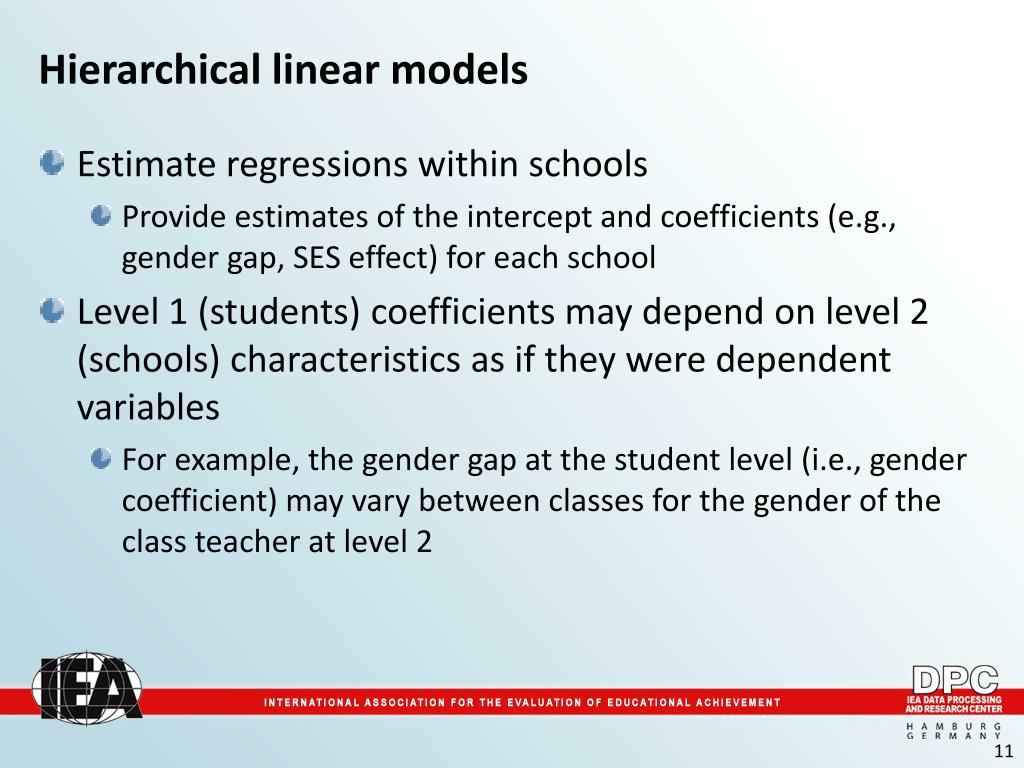 Hierarchical linear models

Estimate regressions within schools

Provide estimates of the intercept and coefficients (e.g., gender gap, SES effect) for each school

Level 1 (students) coefficients may depend on level 2 (schools) characteristics as if they were dependent variables

For example, the gender gap at the student level (i.e., gender coefficient) may vary between classes for the gender of the class teacher at level 2

IEA

INTERNATIONAL ASSOCIATION FOR THE EVALUATION OF EDUCATIONAL ACHIEVEMENT

DPC
IEA DATA PROCESSING AND RESEARCH CENTER
HAMBURG
GERMANY

11